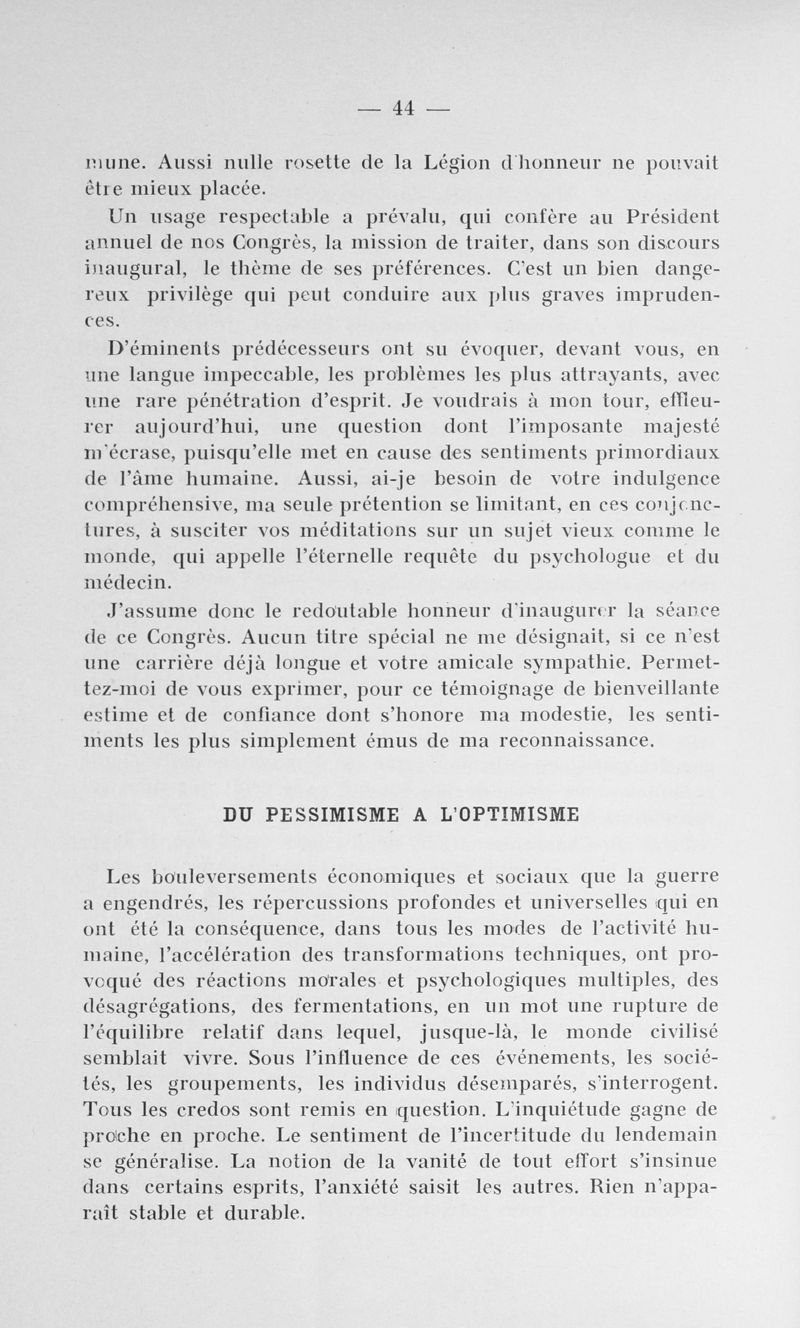 — 44 —

mune. Aussi nulle rosette de la Légion d'honneur ne pouvait être mieux placée.

Un usage respectable a prévalu, qui confère au Président annuel de nos Congrès, la mission de traiter, dans son discours inaugural, le thème de ses préférences. C'est un bien dangereux privilège qui peut conduire aux plus graves imprudences.

D'éminents prédécesseurs ont su évoquer, devant vous, en une langue impeccable, les problèmes les plus attrayants, avec une rare pénétration d'esprit. Je voudrais à mon tour, effleurer aujourd'hui, une question dont l'imposante majesté m'écrase, puisqu'elle met en cause des sentiments primordiaux de l'âme humaine. Aussi, ai-je besoin de votre indulgence compréhensive, ma seule prétention se limitant, en ces conjonctures, à susciter vos méditations sur un sujet vieux comme le monde, qui appelle l'éternelle requête du psychologue et du médecin.

J'assume donc le redoutable honneur d'inaugurer la séance de ce Congrès. Aucun titre spécial ne me désignait, si ce n'est une carrière déjà longue et votre amicale sympathie. Permettez-moi de vous exprimer, pour ce témoignage de bienveillante estime et de confiance dont s'honore ma modestie, les sentiments les plus simplement émus de ma reconnaissance.

DU PESSIMISME A L'OPTIMISME

Les bouleversements économiques et sociaux que la guerre a engendrés, les répercussions profondes et universelles qui en ont été la conséquence, dans tous les modes de l'activité humaine, l'accélération des transformations techniques, ont provoqué des réactions morales et psychologiques multiples, des désagrégations, des fermentations, en un mot une rupture de l'équilibre relatif dans lequel, jusque-là, le monde civilisé semblait vivre. Sous l'influence de ces événements, les sociétés, les groupements, les individus désemparés, s'interrogent. Tous les credos sont remis en question. L'inquiétude gagne de proche en proche. Le sentiment de l'incertitude du lendemain se généralise. La notion de la vanité de tout effort s'insinue dans certains esprits, l'anxiété saisit les autres. Rien n'apparaît stable et durable.